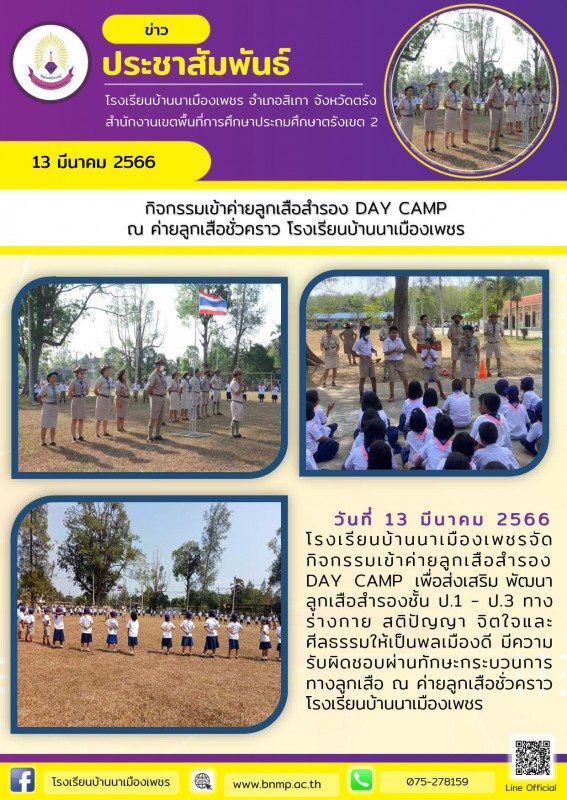 ข่าว
ประชาสัมพันธ์
โรงเรียนบ้านนาเมืองเพชร อำเภอสิเกา จังหวัดตรัง
สำนักงานเขตพื้นที่การศึกษาประถมศึกษาตรังเขต 2

13 มีนาคม 2566

กิจกรรมเข้าค่ายลูกเสือสำรอง DAY CAMP
ณ ค่ายลูกเสือชั่วคราว โรงเรียนบ้านนาเมืองเพชร

วันที่ 13 มีนาคม 2566
โรงเรียนบ้านนาเมืองเพชรจัดกิจกรรมเข้าค่ายลูกเสือสำรอง DAY CAMP เพื่อส่งเสริม พัฒนาลูกเสือสำรองชั้น ป.1 - ป.3 ทางร่างกาย สติปัญญา จิตใจและศีลธรรมให้เป็นพลเมืองดี มีความรับผิดชอบผ่านทักษะกระบวนการทางลูกเสือ ณ ค่ายลูกเสือชั่วคราว โรงเรียนบ้านนาเมืองเพชร

โรงเรียนบ้านนาเมืองเพชร
www.bnmp.ac.th
075-278159
Line Official